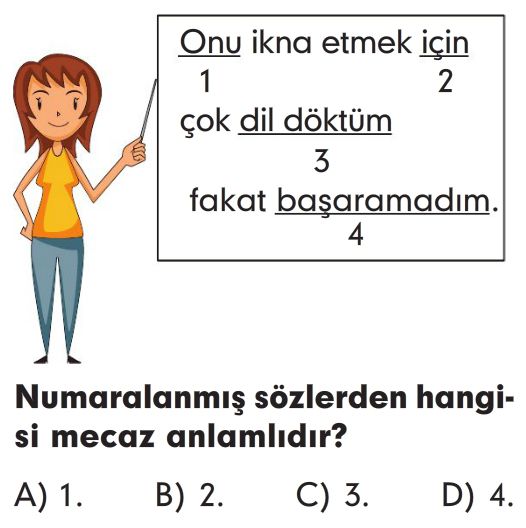 Onu ikna etmek için
1 2
çok dil döktüm
3
fakat başaramadım.
4

Numaralanmış sözlerden hangisi mecaz anlamlıdır?

A) 1. B) 2. C) 3. D) 4.